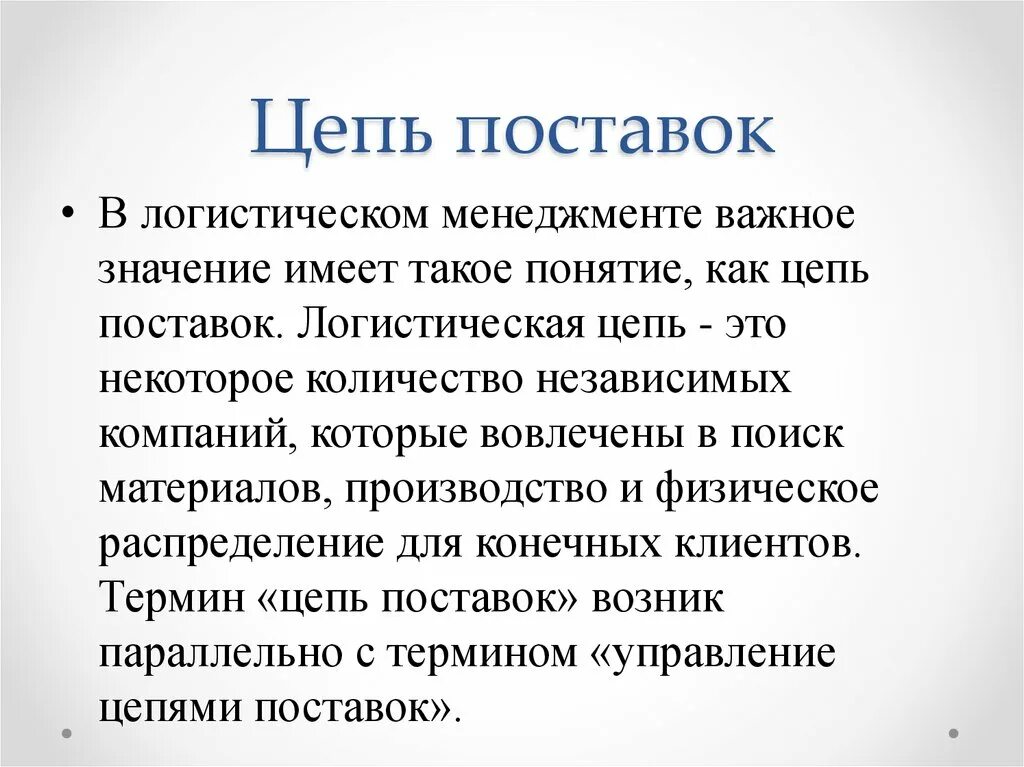 Цепь поставок

• В логистическом менеджменте важное значение имеет такое понятие, как цепь поставок. Логистическая цепь - это некоторое количество независимых компаний, которые вовлечены в поиск материалов, производство и физическое распределение для конечных клиентов. Термин «цепь поставок» возник параллельно с термином «управление цепями поставок».